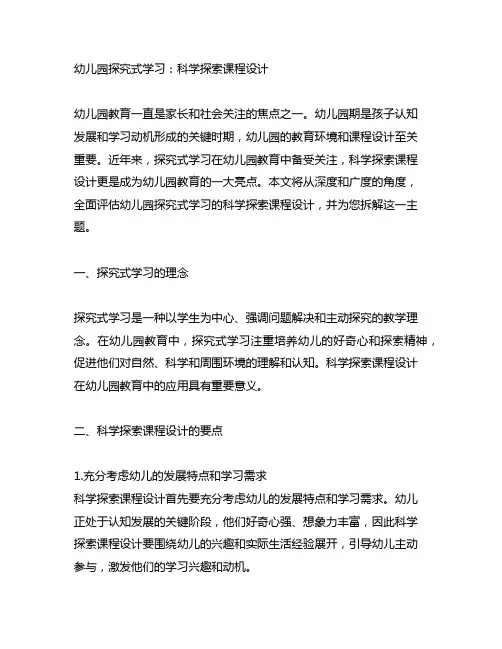 幼儿园探究式学习：科学探索课程设计

幼儿园教育一直是家长和社会关注的焦点之一。幼儿园期是孩子认知发展和学习动机形成的关键时期，幼儿园的教育环境和课程设计至关重要。近年来，探究式学习在幼儿园教育中备受关注，科学探索课程设计更是成为幼儿园教育的一大亮点。本文将从深度和广度的角度，全面评估幼儿园探究式学习的科学探索课程设计，并为您拆解这一主题。

一、探究式学习的理念

探究式学习是一种以学生为中心、强调问题解决和主动探究的教学理念。在幼儿园教育中，探究式学习注重培养幼儿的好奇心和探索精神，促进他们对自然、科学和周围环境的理解和认知。科学探索课程设计在幼儿园教育中的应用具有重要意义。

二、科学探索课程设计的要点

1.充分考虑幼儿的发展特点和学习需求
科学探索课程设计首先要充分考虑幼儿的发展特点和学习需求。幼儿正处于认知发展的关键阶段，他们好奇心强、想象力丰富，因此科学探索课程设计要围绕幼儿的兴趣和实际生活经验展开，引导幼儿主动参与，激发他们的学习兴趣和动机。